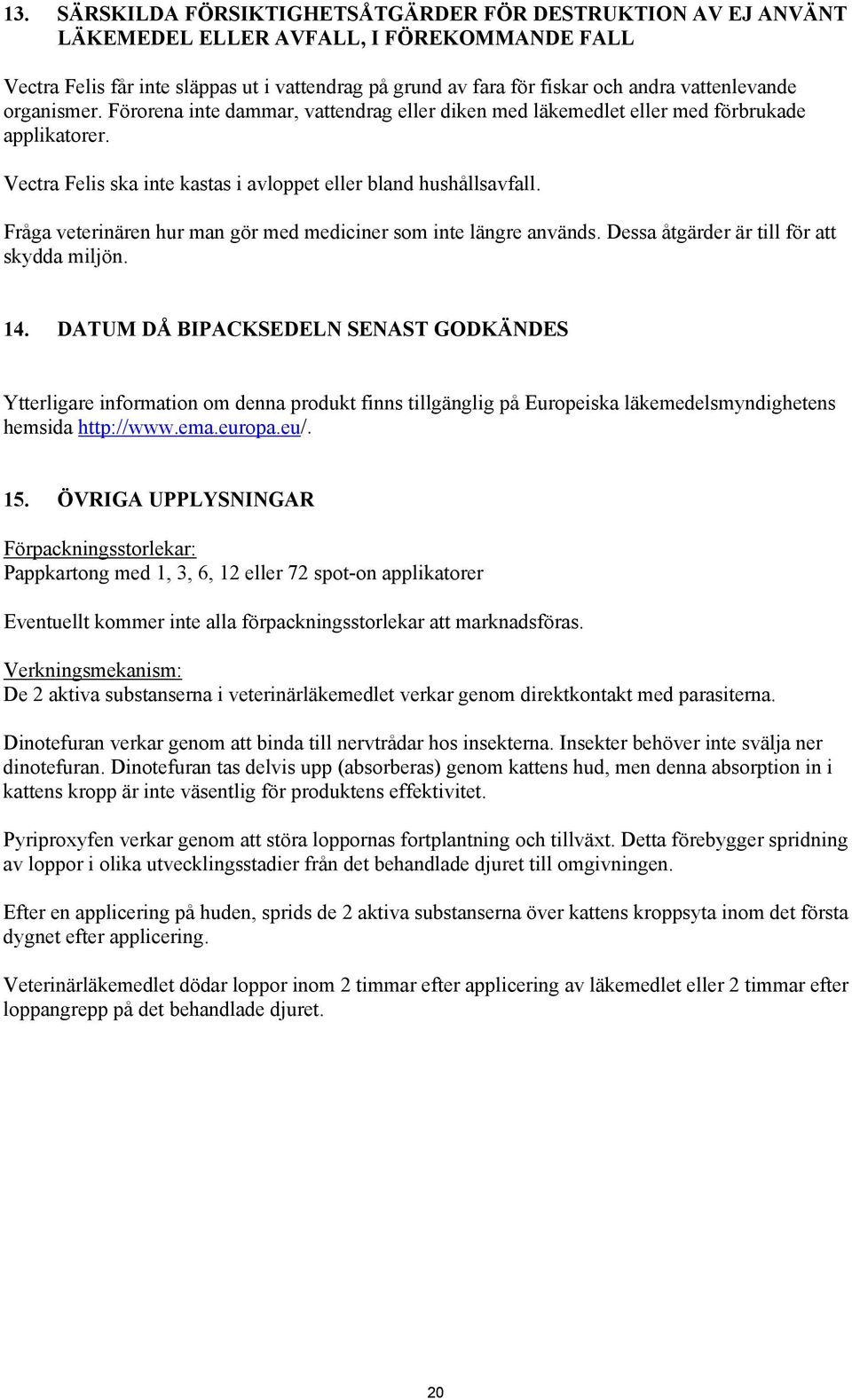 13. SÄRSKILDA FÖRSIKTIGHETSÅTGÄRDER FÖR DESTRUKTION AV EJ ANVÄNT LÄKEMEDEL ELLER AVFALL, I FÖREKOMMANDE FALL

Vectra Felis får inte släppas ut i vattendrag på grund av fara för fiskar och andra vattenlevande organismer. Förorena inte dammar, vattendrag eller diken med läkemedlet eller med förbrukade applikatorer.

Vectra Felis ska inte kastas i avloppet eller bland hushållsavfall.

Fråga veterinären hur man gör med mediciner som inte längre används. Dessa åtgärder är till för att skydda miljön.

14. DATUM DÅ BIPACKSEDELN SENAST GODKÄNDES

Ytterligare information om denna produkt finns tillgänglig på Europeiska läkemedelsmyndighetens hemsida http://www.ema.europa.eu/.

15. ÖVRIGA UPPLYSNINGAR

Förpackningsstorlekar:
Pappkartong med 1, 3, 6, 12 eller 72 spot-on applikatorer

Eventuellt kommer inte alla förpackningsstorlekar att marknadsföras.

Verkningsmekanism:
De 2 aktiva substanserna i veterinärläkemedlet verkar genom direktkontakt med parasiterna.

Dinotefuran verkar genom att binda till nervtrådar hos insekterna. Insekter behöver inte svälja ner dinotefuran. Dinotefuran tas delvis upp (absorberas) genom kattens hud, men denna absorption in i kattens kropp är inte väsentlig för produktens effektivitet.

Pyriproxyfen verkar genom att störa loppornas fortplantning och tillväxt. Detta förebygger spridning av loppor i olika utvecklingsstadier från det behandlade djuret till omgivningen.

Efter en applicering på huden, sprids de 2 aktiva substanserna över kattens kroppsyta inom det första dygnet efter applicering.

Veterinärläkemedlet dödar loppor inom 2 timmar efter applicering av läkemedlet eller 2 timmar efter loppangrepp på det behandlade djuret.

20